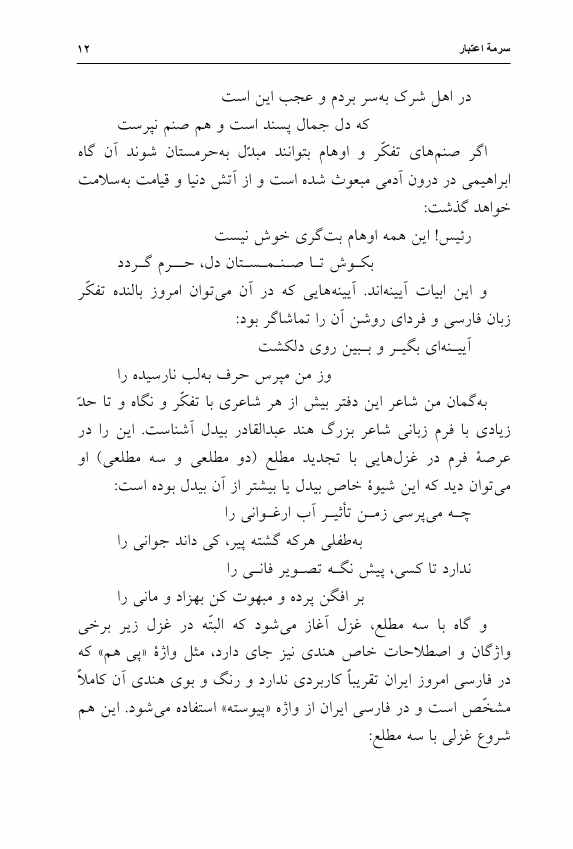 سرمهٔ اعتبار ۱۲

در اهل شرک به‌سر بردم و عجب این است
که دل جمال پسند است و هم صنم نپرست

اگر صنم‌های تفکّر و اوهام بتوانند مبدّل به‌حرمستان شوند آن گاه ابراهیمی در درون آدمی مبعوث شده است و از آتش دنیا و قیامت به‌سلامت خواهد گذشت:

رئیس! این همه اوهام بت‌گری خوش نیست
بکوش تا صنمستان دل، حرم گردد

و این ابیات آیینه‌اند. آیینه‌هایی که در آن می‌توان امروز بالنده تفکّر زبان فارسی و فردای روشن آن را تماشاگر بود:

آیینه‌ای بگیر و ببین روی دلکشت
وز من مپرس حرف به‌لب نارسیده را

به‌گمان من شاعر این دفتر بیش از هر شاعری با تفکّر و نگاه و تا حدّ زیادی با فرم زبانی شاعر بزرگ هند عبدالقادر بیدل آشناست. این را در عرصهٔ فرم در غزل‌هایی با تجدید مطلع (دو مطلعی و سه مطلعی) او می‌توان دید که این شیوهٔ خاص بیدل یا بیشتر از آن بیدل بوده است:

چه می‌پرسی زمن تأثیر آب ارغوانی را
به‌طفلی هرکه گشته پیر، کی داند جوانی را
ندارد تا کسی، پیش نگه تصویر فانی را
بر افگن پرده و مبهوت کن بهزاد و مانی را

و گاه با سه مطلع، غزل آغاز می‌شود که البتّه در غزل زیر برخی واژگان و اصطلاحات خاص هندی نیز جای دارد، مثل واژهٔ «پی هم» که در فارسی امروز ایران تقریباً کاربردی ندارد و رنگ و بوی هندی آن کاملاً مشخّص است و در فارسی ایران از واژه «پیوسته» استفاده می‌شود. این هم شروع غزلی با سه مطلع: